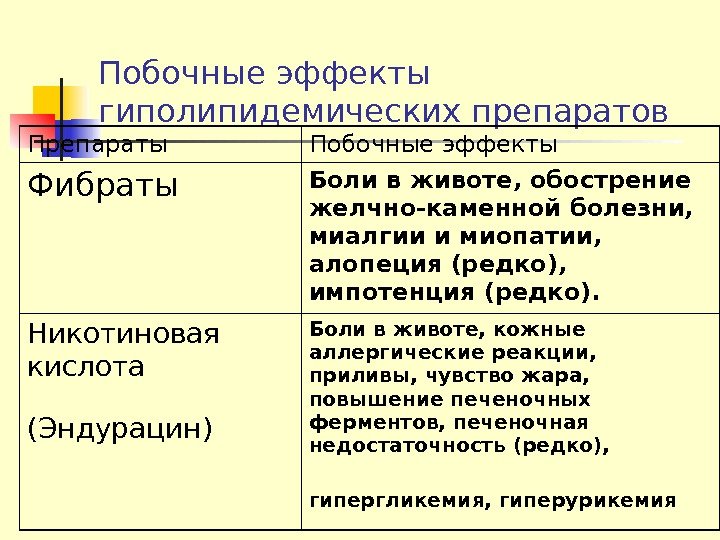 Побочные эффекты гиполипидемических препаратов

| Препараты | Побочные эффекты |
|---|---|
| Фибраты | Боли в животе, обострение желчно-каменной болезни, миалгии и миопатии, алопеция (редко), импотенция (редко). |
| Никотиновая кислота (Эндурацин) | Боли в животе, кожные аллергические реакции, приливы, чувство жара, повышение печеночных ферментов, печеночная недостаточность (редко), гипергликемия, гиперурикемия |